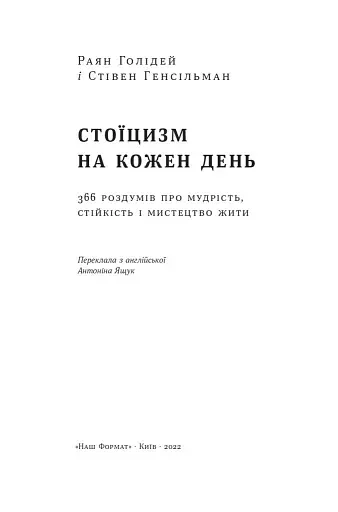 Раян Голідей
і Стівен Генсільман

СТОЇЦИЗМ
НА КОЖЕН ДЕНЬ

366 роздумів про мудрість, стійкість і мистецтво жити

Переклала з англійської
Антоніна Ящук

«Наш Формат» · Київ · 2022